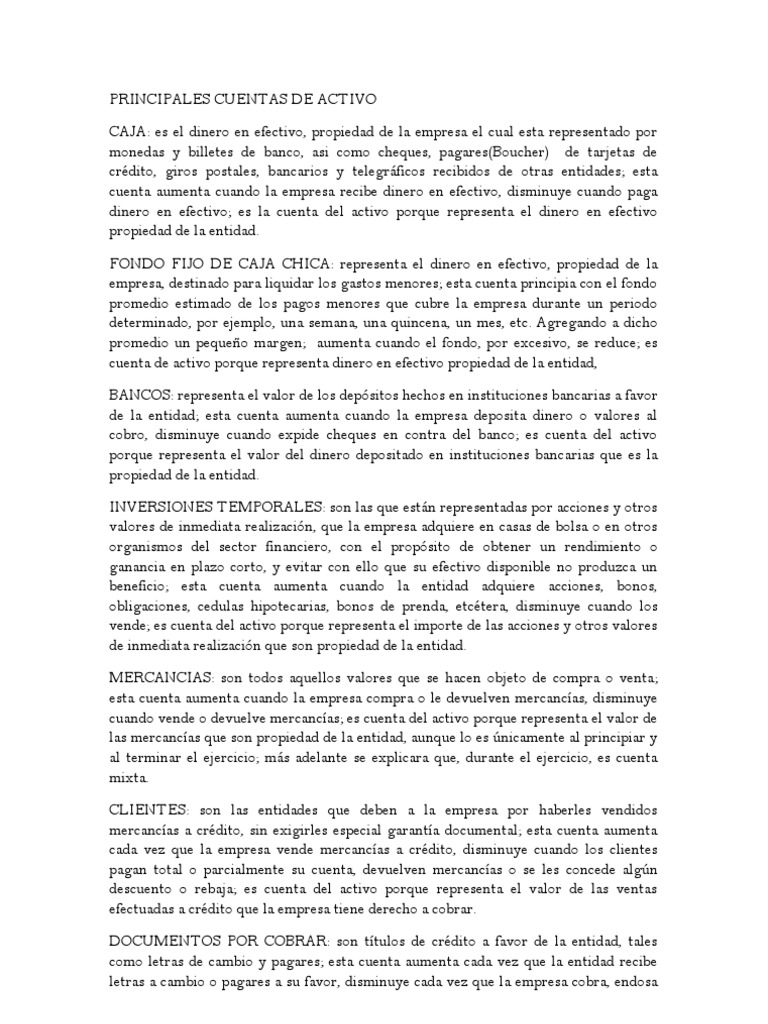 PRINCIPALES CUENTAS DE ACTIVO

CAJA: es el dinero en efectivo, propiedad de la empresa el cual esta representado por monedas y billetes de banco, asi como cheques, pagares(Boucher) de tarjetas de crédito, giros postales, bancarios y telegráficos recibidos de otras entidades; esta cuenta aumenta cuando la empresa recibe dinero en efectivo, disminuye cuando paga dinero en efectivo; es la cuenta del activo porque representa el dinero en efectivo propiedad de la entidad.

FONDO FIJO DE CAJA CHICA: representa el dinero en efectivo, propiedad de la empresa, destinado para liquidar los gastos menores; esta cuenta principia con el fondo promedio estimado de los pagos menores que cubre la empresa durante un periodo determinado, por ejemplo, una semana, una quincena, un mes, etc. Agregando a dicho promedio un pequeño margen; aumenta cuando el fondo, por excesivo, se reduce; es cuenta de activo porque representa dinero en efectivo propiedad de la entidad,

BANCOS: representa el valor de los depósitos hechos en instituciones bancarias a favor de la entidad; esta cuenta aumenta cuando la empresa deposita dinero o valores al cobro, disminuye cuando expide cheques en contra del banco; es cuenta del activo porque representa el valor del dinero depositado en instituciones bancarias que es la propiedad de la entidad.

INVERSIONES TEMPORALES: son las que están representadas por acciones y otros valores de inmediata realización, que la empresa adquiere en casas de bolsa o en otros organismos del sector financiero, con el propósito de obtener un rendimiento o ganancia en plazo corto, y evitar con ello que su efectivo disponible no produzca un beneficio; esta cuenta aumenta cuando la entidad adquiere acciones, bonos, obligaciones, cedulas hipotecarias, bonos de prenda, etcétera, disminuye cuando los vende; es cuenta del activo porque representa el importe de las acciones y otros valores de inmediata realización que son propiedad de la entidad.

MERCANCIAS: son todos aquellos valores que se hacen objeto de compra o venta; esta cuenta aumenta cuando la empresa compra o le devuelven mercancías, disminuye cuando vende o devuelve mercancías; es cuenta del activo porque representa el valor de las mercancías que son propiedad de la entidad, aunque lo es únicamente al principiar y al terminar el ejercicio; más adelante se explicara que, durante el ejercicio, es cuenta mixta.

CLIENTES: son las entidades que deben a la empresa por haberles vendidos mercancías a crédito, sin exigirles especial garantía documental; esta cuenta aumenta cada vez que la empresa vende mercancías a crédito, disminuye cuando los clientes pagan total o parcialmente su cuenta, devuelven mercancías o se les concede algún descuento o rebaja; es cuenta del activo porque representa el valor de las ventas efectuadas a crédito que la empresa tiene derecho a cobrar.

DOCUMENTOS POR COBRAR: son títulos de crédito a favor de la entidad, tales como letras de cambio y pagares; esta cuenta aumenta cada vez que la entidad recibe letras a cambio o pagares a su favor, disminuye cada vez que la empresa cobra, endosa